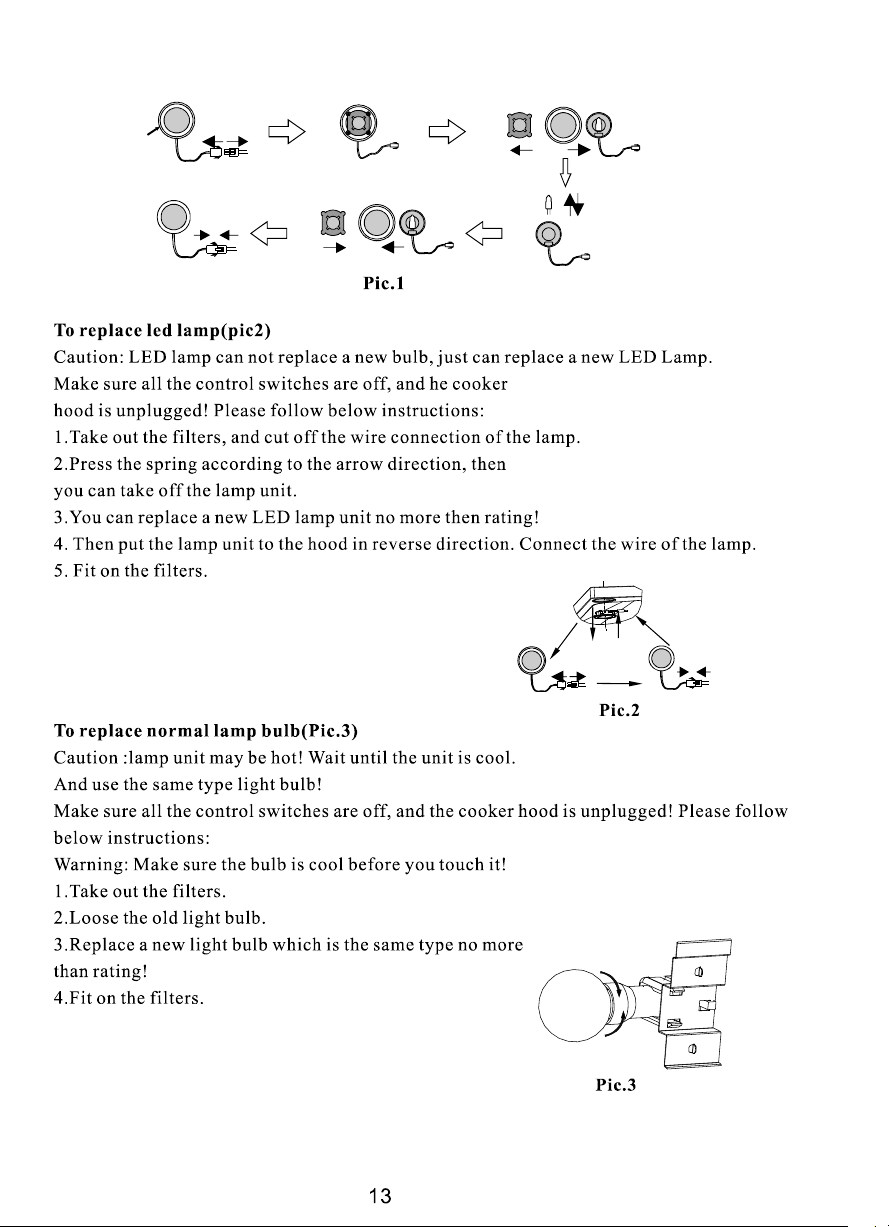 Pic.1

To replace led lamp(pic2)

Caution: LED lamp can not replace a new bulb, just can replace a new LED Lamp.

Make sure all the control switches are off, and he cooker hood is unplugged! Please follow below instructions:

1.Take out the filters, and cut off the wire connection of the lamp.

2.Press the spring according to the arrow direction, then you can take off the lamp unit.

3.You can replace a new LED lamp unit no more then rating!

4. Then put the lamp unit to the hood in reverse direction. Connect the wire of the lamp.

5. Fit on the filters.

Pic.2

To replace normal lamp bulb(Pic.3)

Caution :lamp unit may be hot! Wait until the unit is cool.

And use the same type light bulb!

Make sure all the control switches are off, and the cooker hood is unplugged! Please follow below instructions:

Warning: Make sure the bulb is cool before you touch it!

1.Take out the filters.

2.Loose the old light bulb.

3.Replace a new light bulb which is the same type no more than rating!

4.Fit on the filters.

Pic.3

13